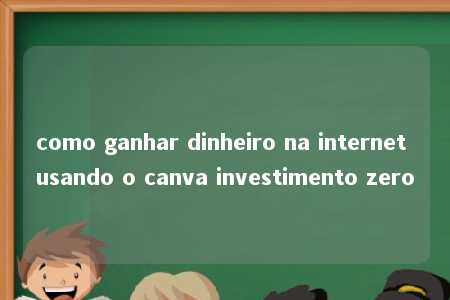 como ganhar dinheiro na internet usando o canva investimento zero